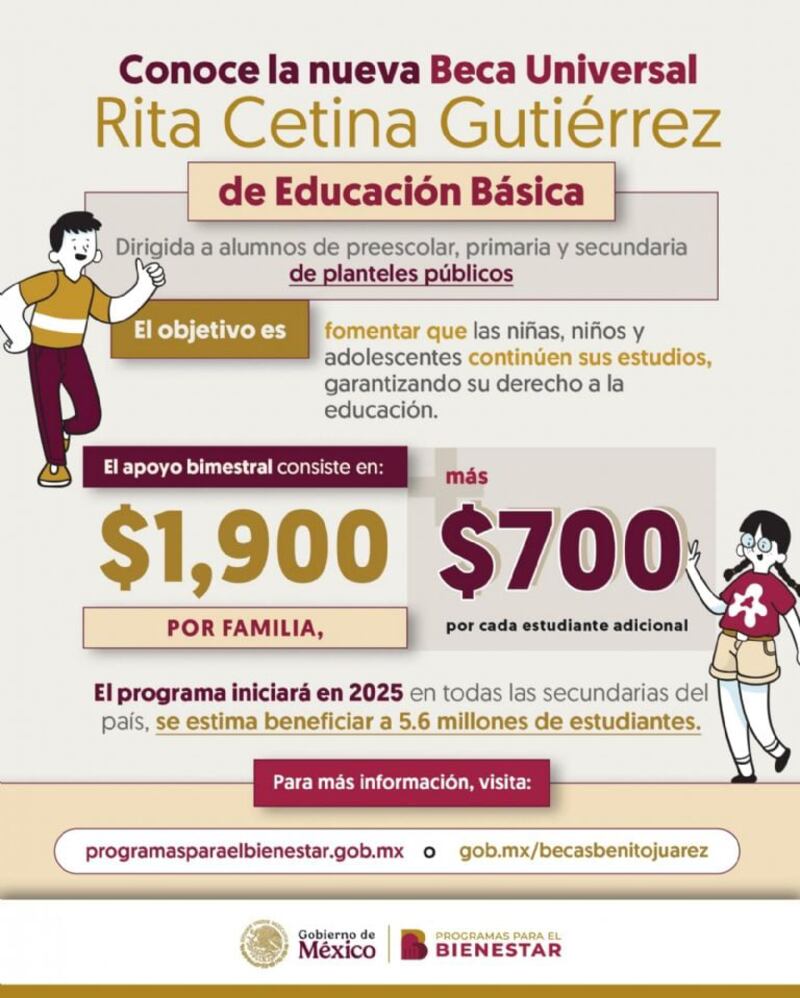 Conoce la nueva Beca Universal
Rita Cetina Gutiérrez
de Educación Básica

Dirigida a alumnos de preescolar, primaria y secundaria de planteles públicos

El objetivo es

fomentar que las niñas, niños y adolescentes continúen sus estudios, garantizando su derecho a la educación.

El apoyo bimestral consiste en:

$1,900

POR FAMILIA,

más

$700

por cada estudiante adicional

El programa iniciará en 2025 en todas las secundarias del país, se estima beneficiar a 5.6 millones de estudiantes.

Para más información, visita:

programasparaelbienestar.gob.mx o gob.mx/becasbenitojuarez

Gobierno de México

PROGRAMAS PARA EL BIENESTAR